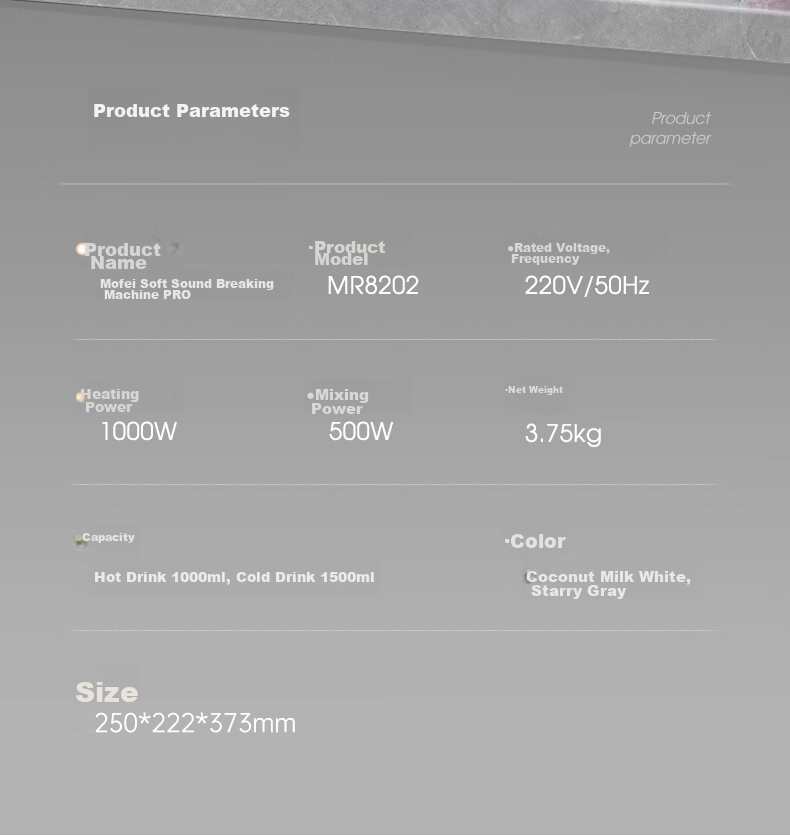 Product Parameters

Product parameter

Product Name
Mofei Soft Sound Breaking Machine PRO

·Product Model
MR8202

•Rated Voltage, Frequency
220V/50Hz

Heating Power
1000W

•Mixing Power
500W

·Net Weight
3.75kg

Capacity
Hot Drink 1000ml, Cold Drink 1500ml

·Color
Coconut Milk White, Starry Gray

Size
250*222*373mm